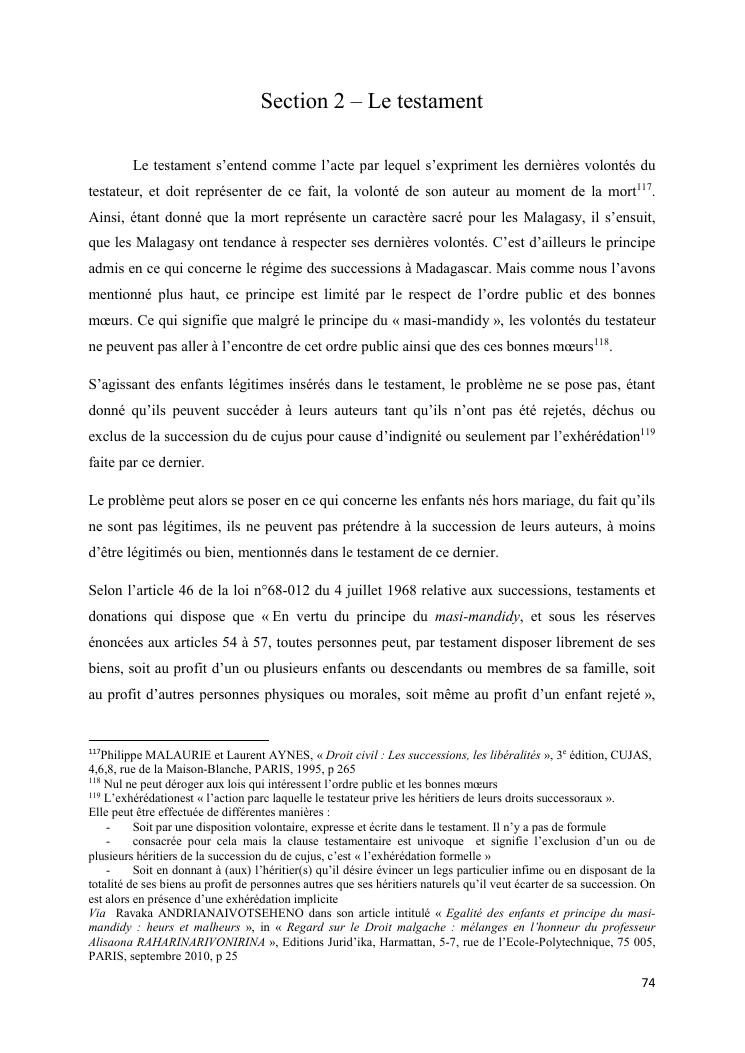 Section 2 – Le testament

Le testament s'entend comme l'acte par lequel s'expriment les dernières volontés du testateur, et doit représenter de ce fait, la volonté de son auteur au moment de la mort$^{117}$. Ainsi, étant donné que la mort représente un caractère sacré pour les Malagasy, il s'ensuit, que les Malagasy ont tendance à respecter ses dernières volontés. C'est d'ailleurs le principe admis en ce qui concerne le régime des successions à Madagascar. Mais comme nous l'avons mentionné plus haut, ce principe est limité par le respect de l'ordre public et des bonnes mœurs. Ce qui signifie que malgré le principe du « masi-mandidy », les volontés du testateur ne peuvent pas aller à l'encontre de cet ordre public ainsi que des ces bonnes mœurs$^{118}$.

S'agissant des enfants légitimes insérés dans le testament, le problème ne se pose pas, étant donné qu'ils peuvent succéder à leurs auteurs tant qu'ils n'ont pas été rejetés, déchus ou exclus de la succession du de cujus pour cause d'indignité ou seulement par l'exhérédation$^{119}$ faite par ce dernier.

Le problème peut alors se poser en ce qui concerne les enfants nés hors mariage, du fait qu'ils ne sont pas légitimes, ils ne peuvent pas prétendre à la succession de leurs auteurs, à moins d'être légitimés ou bien, mentionnés dans le testament de ce dernier.

Selon l'article 46 de la loi n°68-012 du 4 juillet 1968 relative aux successions, testaments et donations qui dispose que « En vertu du principe du masi-mandidy, et sous les réserves énoncées aux articles 54 à 57, toutes personnes peut, par testament disposer librement de ses biens, soit au profit d'un ou plusieurs enfants ou descendants ou membres de sa famille, soit au profit d'autres personnes physiques ou morales, soit même au profit d'un enfant rejeté »,

$^{117}$Philippe MALAURIE et Laurent AYNES, « Droit civil : Les successions, les libéralités », 3$^{e}$ édition, CUJAS, 4,6,8, rue de la Maison-Blanche, PARIS, 1995, p 265
$^{118}$ Nul ne peut déroger aux lois qui intéressent l'ordre public et les bonnes mœurs
$^{119}$ L'exhérédationest « l'action parc laquelle le testateur prive les héritiers de leurs droits successoraux ».
Elle peut être effectuée de différentes manières :
- Soit par une disposition volontaire, expresse et écrite dans le testament. Il n'y a pas de formule
- consacrée pour cela mais la clause testamentaire est univoque et signifie l'exclusion d'un ou de plusieurs héritiers de la succession du de cujus, c'est « l'exhérédation formelle »
- Soit en donnant à (aux) l'héritier(s) qu'il désire évincer un legs particulier infime ou en disposant de la totalité de ses biens au profit de personnes autres que ses héritiers naturels qu'il veut écarter de sa succession. On est alors en présence d'une exhérédation implicite
Via Ravaka ANDRIANAIVOTSEHENO dans son article intitulé « Egalité des enfants et principe du masi-mandidy : heurs et malheurs », in « Regard sur le Droit malgache : mélanges en l'honneur du professeur Alisaona RAHARINARIVONIRINA », Editions Jurid'ika, Harmattan, 5-7, rue de l'Ecole-Polytechnique, 75 005, PARIS, septembre 2010, p 25

74